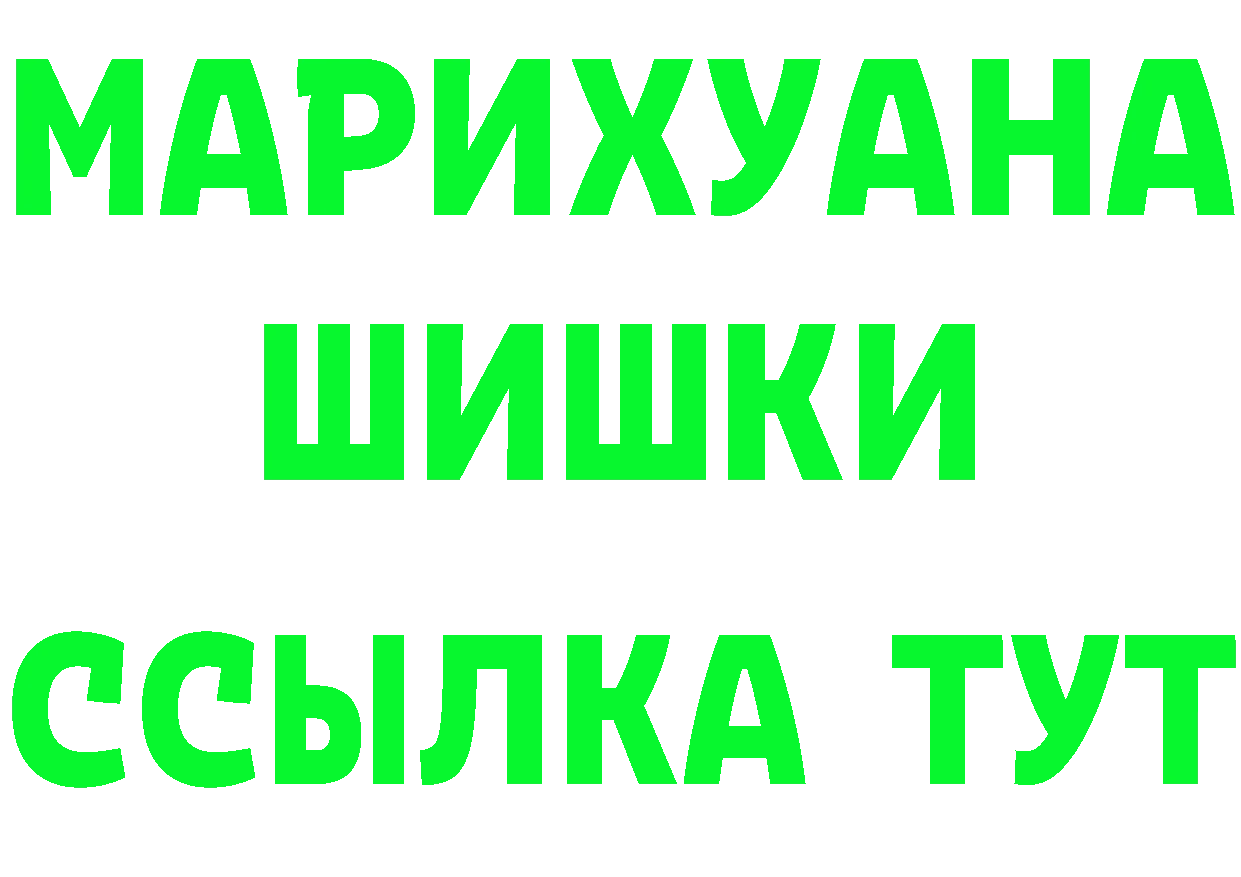 МАРИХУАНА
ШИШКИ
ССЫЛКА ТУТ